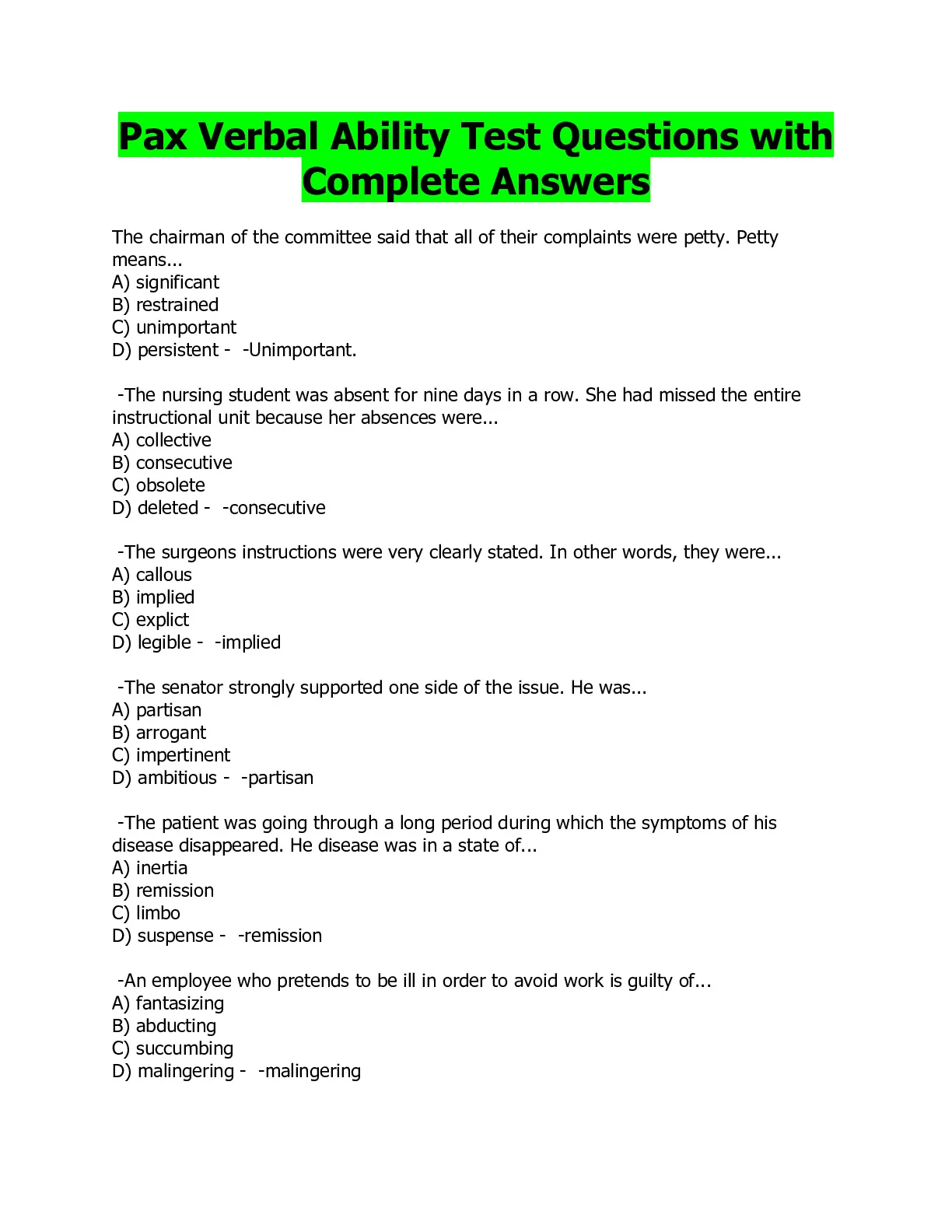 Pax Verbal Ability Test Questions with Complete Answers

The chairman of the committee said that all of their complaints were petty. Petty means...
A) significant
B) restrained
C) unimportant
D) persistent - -Unimportant.

-The nursing student was absent for nine days in a row. She had missed the entire instructional unit because her absences were...
A) collective
B) consecutive
C) obsolete
D) deleted - -consecutive

-The surgeons instructions were very clearly stated. In other words, they were...
A) callous
B) implied
C) explict
D) legible - -implied

-The senator strongly supported one side of the issue. He was...
A) partisan
B) arrogant
C) impertinent
D) ambitious - -partisan

-The patient was going through a long period during which the symptoms of his disease disappeared. He disease was in a state of...
A) inertia
B) remission
C) limbo
D) suspense - -remission

-An employee who pretends to be ill in order to avoid work is guilty of...
A) fantasizing
B) abducting
C) succumbing
D) malingering - -malingering